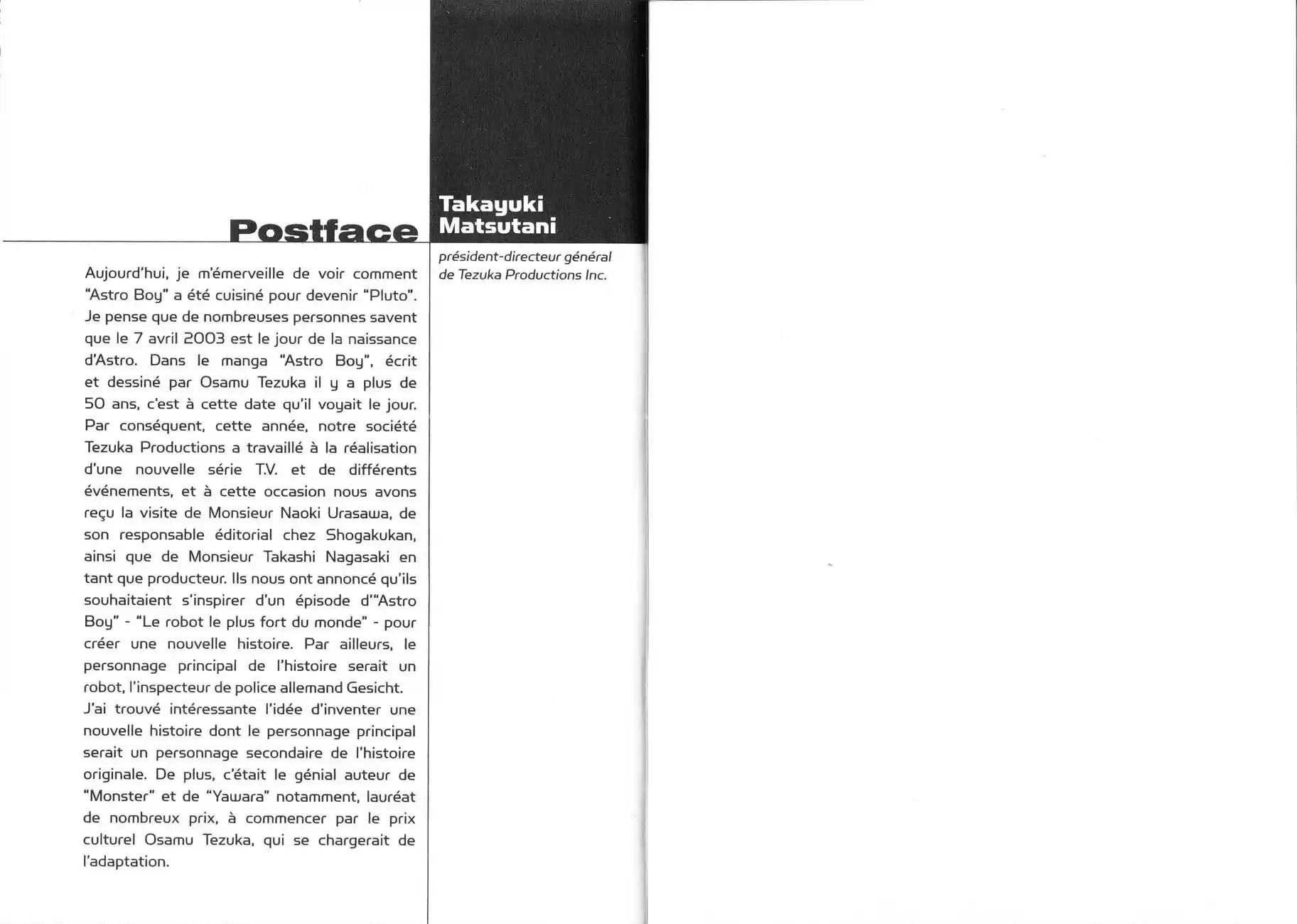 Postface

Takayuki Matsutani

président-directeur général de Tezuka Productions Inc.

Aujourd'hui, je m'émerveille de voir comment "Astro Boy" a été cuisiné pour devenir "Pluto". Je pense que de nombreuses personnes savent que le 7 avril 2003 est le jour de la naissance d'Astro. Dans le manga "Astro Boy", écrit et dessiné par Osamu Tezuka il y a plus de 50 ans, c'est à cette date qu'il voyait le jour. Par conséquent, cette année, notre société Tezuka Productions a travaillé à la réalisation d'une nouvelle série T.V. et de différents événements, et à cette occasion nous avons reçu la visite de Monsieur Naoki Urasawa, de son responsable éditorial chez Shogakukan, ainsi que de Monsieur Takashi Nagasaki en tant que producteur. Ils nous ont annoncé qu'ils souhaitaient s'inspirer d'un épisode d'"Astro Boy" - "Le robot le plus fort du monde" - pour créer une nouvelle histoire. Par ailleurs, le personnage principal de l'histoire serait un robot, l'inspecteur de police allemand Gesicht.
J'ai trouvé intéressante l'idée d'inventer une nouvelle histoire dont le personnage principal serait un personnage secondaire de l'histoire originale. De plus, c'était le génial auteur de "Monster" et de "Yawara" notamment, lauréat de nombreux prix, à commencer par le prix culturel Osamu Tezuka, qui se chargerait de l'adaptation.